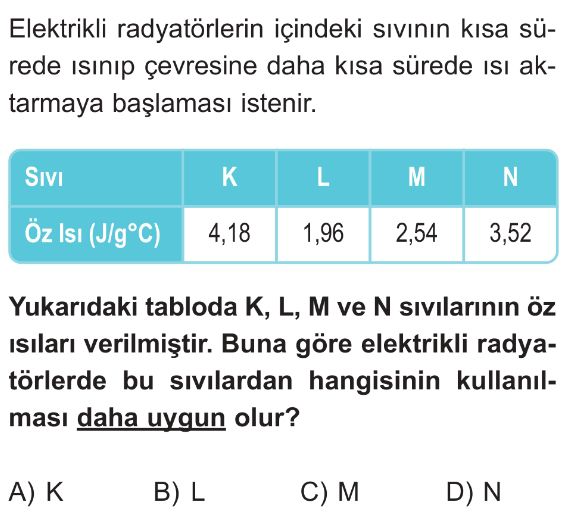 Elektrikli radyatörlerin içindeki sıvının kısa sürede ısınıp çevresine daha kısa sürede ısı aktarmaya başlaması istenir.

| Sıvı | K | L | M | N |
|---|---|---|---|---|
| Öz Isı (J/g°C) | 4,18 | 1,96 | 2,54 | 3,52 |

Yukarıdaki tabloda K, L, M ve N sıvılarının öz ısıları verilmiştir. Buna göre elektrikli radyatörlerde bu sıvılardan hangisinin kullanılması daha uygun olur?

A) K B) L C) M D) N